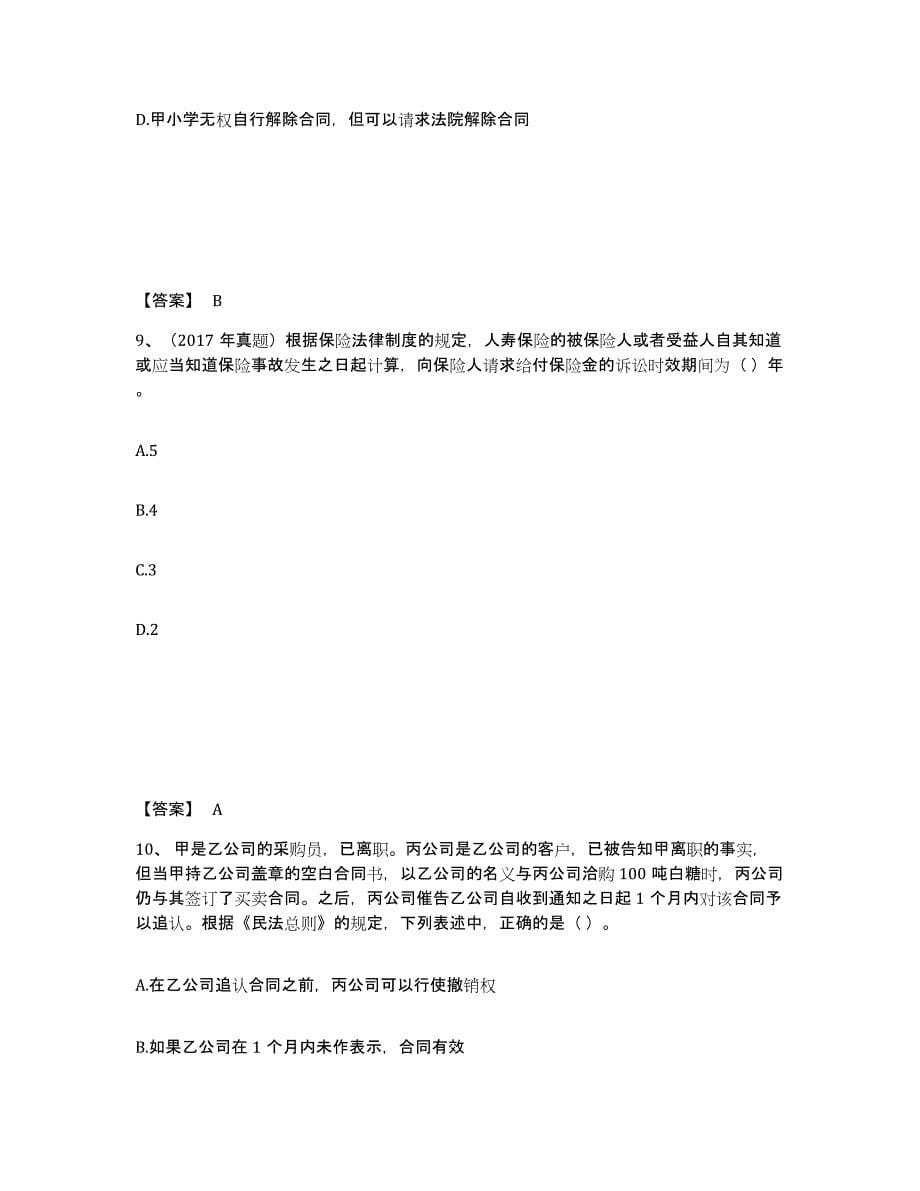 D.甲小学无权自行解除合同，但可以请求法院解除合同

【答案】 B

9、（2017 年真题）根据保险法律制度的规定，人寿保险的被保险人或者受益人自其知道或应当知道保险事故发生之日起计算，向保险人请求给付保险金的诉讼时效期间为（ ）年。

A.5

B.4

C.3

D.2

【答案】 A

10、 甲是乙公司的采购员，已离职。丙公司是乙公司的客户，已被告知甲离职的事实，但当甲持乙公司盖章的空白合同书，以乙公司的名义与丙公司洽购 100 吨白糖时，丙公司仍与其签订了买卖合同。之后，丙公司催告乙公司自收到通知之日起 1 个月内对该合同予以追认。根据《民法总则》的规定，下列表述中，正确的是（ ）。

A.在乙公司追认合同之前，丙公司可以行使撤销权

B.如果乙公司在 1 个月内未作表示，合同有效